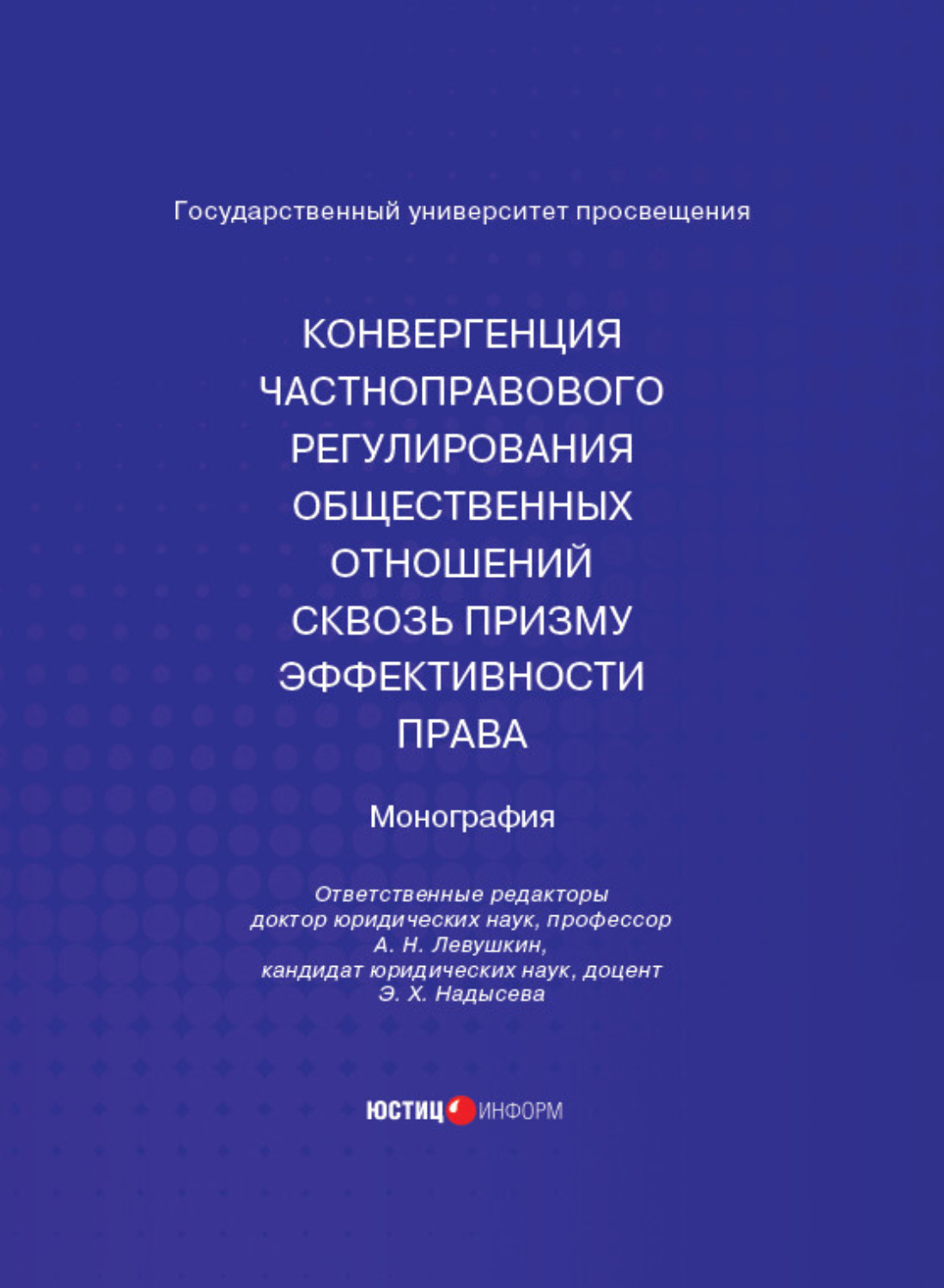 Государственный университет просвещения

КОНВЕРГЕНЦИЯ ЧАСТНОПРАВОВОГО РЕГУЛИРОВАНИЯ ОБЩЕСТВЕННЫХ ОТНОШЕНИЙ СКВОЗЬ ПРИЗМУ ЭФФЕКТИВНОСТИ ПРАВА

Монография

Ответственные редакторы
доктор юридических наук, профессор
А. Н. Левушкин,
кандидат юридических наук, доцент
Э. Х. Надысева

ЮСТИЦ ИНФОРМ